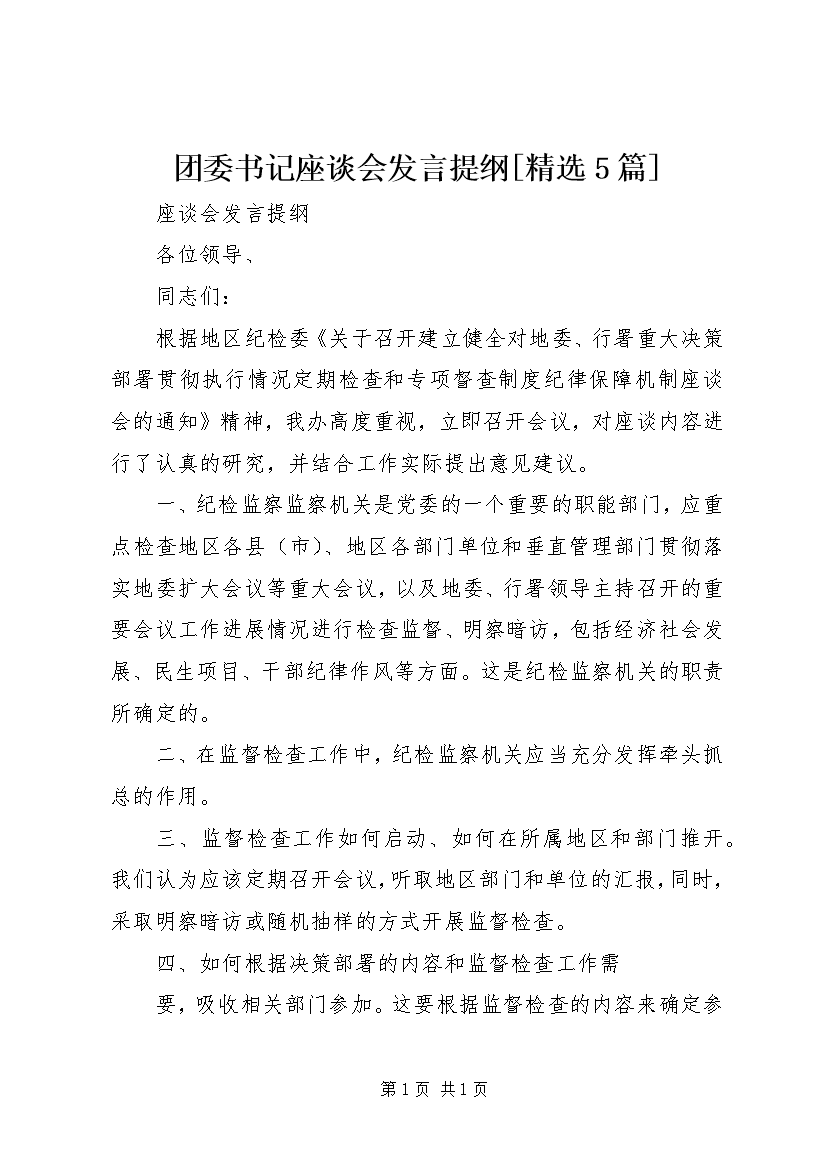 团委书记座谈会发言提纲[精选5篇]

座谈会发言提纲

各位领导、

同志们：

根据地区纪检委《关于召开建立健全对地委、行署重大决策部署贯彻执行情况定期检查和专项督查制度纪律保障机制座谈会的通知》精神，我办高度重视，立即召开会议，对座谈内容进行了认真的研究，并结合工作实际提出意见建议。

一、纪检监察监察机关是党委的一个重要的职能部门，应重点检查地区各县（市）、地区各部门单位和垂直管理部门贯彻落实地委扩大会议等重大会议，以及地委、行署领导主持召开的重要会议工作进展情况进行检查监督、明察暗访，包括经济社会发展、民生项目、干部纪律作风等方面。这是纪检监察机关的职责所确定的。

二、在监督检查工作中，纪检监察机关应当充分发挥牵头抓总的作用。

三、监督检查工作如何启动、如何在所属地区和部门推开。我们认为应该定期召开会议，听取地区部门和单位的汇报，同时，采取明察暗访或随机抽样的方式开展监督检查。

四、如何根据决策部署的内容和监督检查工作需

要，吸收相关部门参加。这要根据监督检查的内容来确定参

第1页 共1页